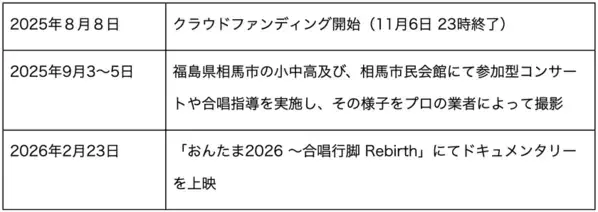 | | |
|---|---|
| 2025年８月８日 | クラウドファンディング開始（11月6日 23時終了） |
| 2025年9月3〜5日 | 福島県相馬市の小中高及び、相馬市民会館にて参加型コンサートや合唱指導を実施し、その様子をプロの業者によって撮影 |
| 2026年2月23日 | 「おんたま2026 〜合唱行脚 Rebirth」にてドキュメンタリーを上映 |